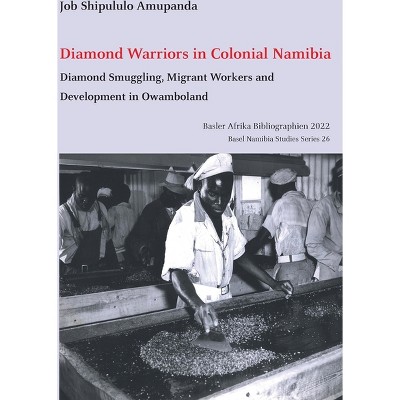 Job Shipululo Amupanda

Diamond Warriors in Colonial Namibia

Diamond Smuggling, Migrant Workers and Development in Owamboland

Basler Afrika Bibliographien 2022
Basel Namibia Studies Series 26